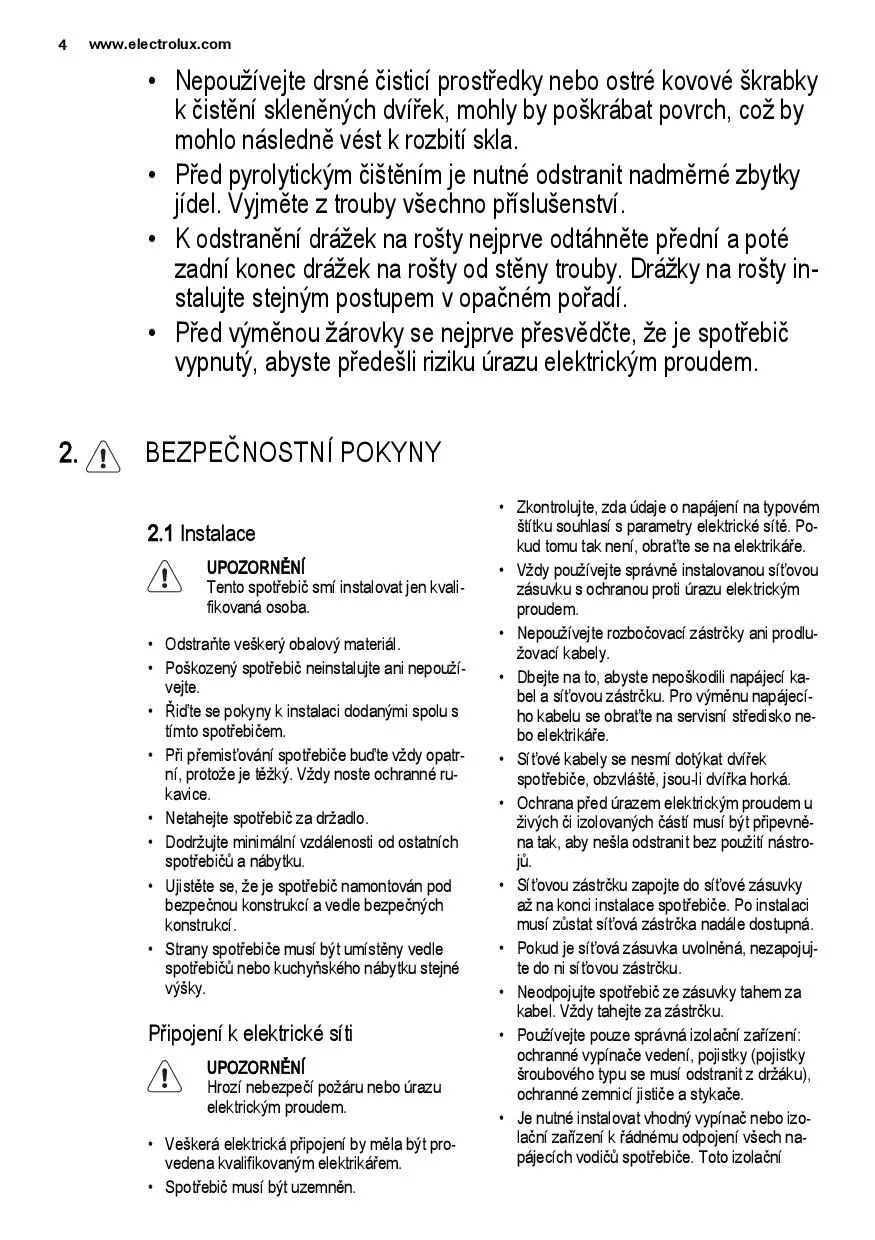 4 www.electrolux.com

• Nepoužívejte drsné čisticí prostředky nebo ostré kovové škrabky k čistění skleněných dvířek, mohly by poškrábat povrch, což by mohlo následně vést k rozbití skla.
• Před pyrolytickým čištěním je nutné odstranit nadměrné zbytky jídel. Vyjměte z trouby všechno příslušenství.
• K odstranění drážek na rošty nejprve odtáhněte přední a poté zadní konec drážek na rošty od stěny trouby. Drážky na rošty instalujte stejným postupem v opačném pořadí.
• Před výměnou žárovky se nejprve přesvědčte, že je spotřebič vypnutý, abyste předešli riziku úrazu elektrickým proudem.

2. BEZPEČNOSTNÍ POKYNY

2.1 Instalace

UPOZORNĚNÍ
Tento spotřebič smí instalovat jen kvalifikovaná osoba.

• Odstraňte veškerý obalový materiál.
• Poškozený spotřebič neinstalujte ani nepoužívejte.
• Řiďte se pokyny k instalaci dodanými spolu s tímto spotřebičem.
• Při přemisťování spotřebiče buďte vždy opatrní, protože je těžký. Vždy noste ochranné rukavice.
• Netahejte spotřebič za držadlo.
• Dodržujte minimální vzdálenosti od ostatních spotřebičů a nábytku.
• Ujistěte se, že je spotřebič namontován pod bezpečnou konstrukcí a vedle bezpečných konstrukcí.
• Strany spotřebiče musí být umístěny vedle spotřebičů nebo kuchyňského nábytku stejné výšky.

Připojení k elektrické síti

UPOZORNĚNÍ
Hrozí nebezpečí požáru nebo úrazu elektrickým proudem.

• Veškerá elektrická připojení by měla být provedena kvalifikovaným elektrikářem.
• Spotřebič musí být uzemněn.

• Zkontrolujte, zda údaje o napájení na typovém štítku souhlasí s parametry elektrické sítě. Pokud tomu tak není, obraťte se na elektrikáře.
• Vždy používejte správně instalovanou síťovou zásuvku s ochranou proti úrazu elektrickým proudem.
• Nepoužívejte rozbočovací zástrčky ani prodlužovací kabely.
• Dbejte na to, abyste nepoškodili napájecí kabel a síťovou zástrčku. Pro výměnu napájecího kabelu se obraťte na servisní středisko nebo elektrikáře.
• Síťové kabely se nesmí dotýkat dvířek spotřebiče, obzvláště, jsou-li dvířka horká.
• Ochrana před úrazem elektrickým proudem u živých či izolovaných částí musí být připevněna tak, aby nešla odstranit bez použití nástrojů.
• Síťovou zástrčku zapojte do síťové zásuvky až na konci instalace spotřebiče. Po instalaci musí zůstat síťová zástrčka nadále dostupná.
• Pokud je síťová zásuvka uvolněná, nezapojujte do ní síťovou zástrčku.
• Neodpojujte spotřebič ze zásuvky tahem za kabel. Vždy tahejte za zástrčku.
• Používejte pouze správná izolační zařízení: ochranné vypínače vedení, pojistky (pojistky šroubového typu se musí odstranit z držáku), ochranné zemnicí jističe a stykače.
• Je nutné instalovat vhodný vypínač nebo izolační zařízení k řádnému odpojení všech napájecích vodičů spotřebiče. Toto izolační